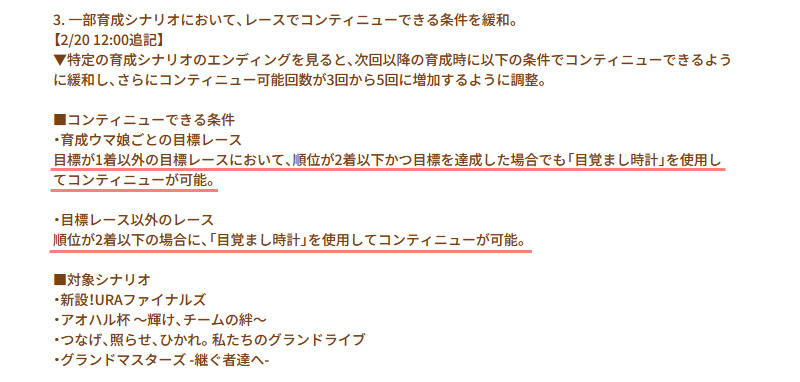 3. 一部育成シナリオにおいて、レースでコンティニューできる条件を緩和。
【2/20 12:00追記】
▼特定の育成シナリオのエンディングを見ると、次回以降の育成時に以下の条件でコンティニューできるように緩和し、さらにコンティニュー可能回数が3回から5回に増加するように調整。

■コンティニューできる条件
・育成ウマ娘ごとの目標レース
目標が1着以外の目標レースにおいて、順位が2着以下かつ目標を達成した場合でも「目覚まし時計」を使用してコンティニューが可能。

・目標レース以外のレース
順位が2着以下の場合に、「目覚まし時計」を使用してコンティニューが可能。

■対象シナリオ
・新設!URAファイナルズ
・アオハル杯 ～輝け、チームの絆～
・つなげ、照らせ、ひかれ。私たちのグランドライブ
・グランドマスターズ -継ぐ者達へ-